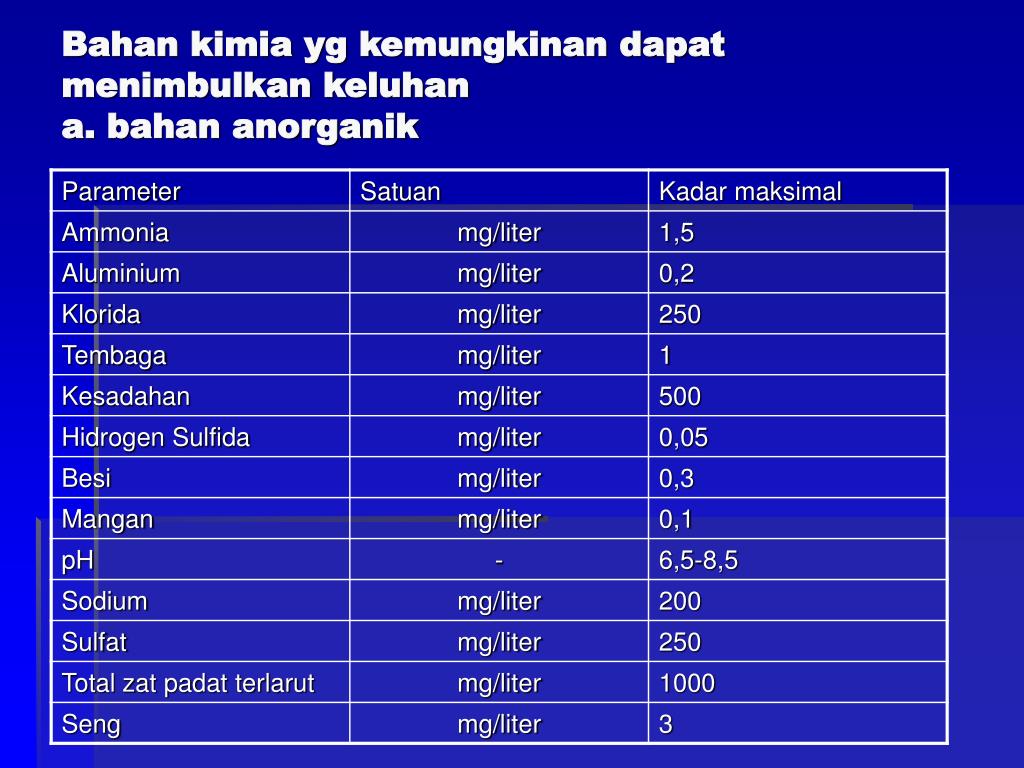 Bahan kimia yg kemungkinan dapat menimbulkan keluhan
a. bahan anorganik

| Parameter | Satuan | Kadar maksimal |
|---|---|---|
| Ammonia | mg/liter | 1,5 |
| Aluminium | mg/liter | 0,2 |
| Klorida | mg/liter | 250 |
| Tembaga | mg/liter | 1 |
| Kesadahan | mg/liter | 500 |
| Hidrogen Sulfida | mg/liter | 0,05 |
| Besi | mg/liter | 0,3 |
| Mangan | mg/liter | 0,1 |
| pH | - | 6,5-8,5 |
| Sodium | mg/liter | 200 |
| Sulfat | mg/liter | 250 |
| Total zat padat terlarut | mg/liter | 1000 |
| Seng | mg/liter | 3 |